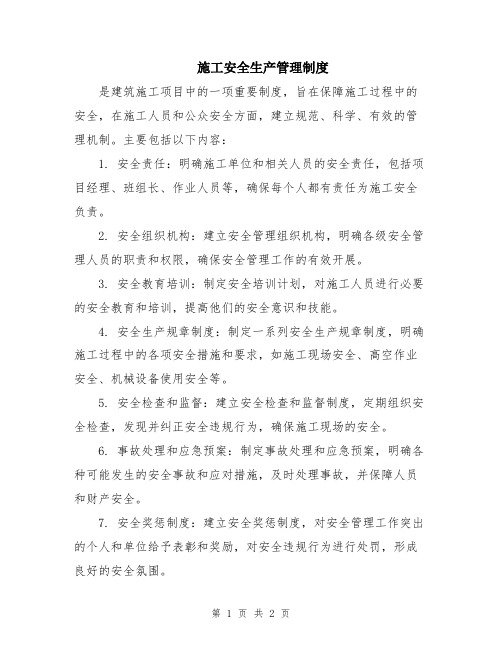 施工安全生产管理制度

是建筑施工项目中的一项重要制度，旨在保障施工过程中的安全，在施工人员和公众安全方面，建立规范、科学、有效的管理机制。主要包括以下内容：

1. 安全责任：明确施工单位和相关人员的安全责任，包括项目经理、班组长、作业人员等，确保每个人都有责任为施工安全负责。

2. 安全组织机构：建立安全管理组织机构，明确各级安全管理人员的职责和权限，确保安全管理工作的有效开展。

3. 安全教育培训：制定安全培训计划，对施工人员进行必要的安全教育和培训，提高他们的安全意识和技能。

4. 安全生产规章制度：制定一系列安全生产规章制度，明确施工过程中的各项安全措施和要求，如施工现场安全、高空作业安全、机械设备使用安全等。

5. 安全检查和监督：建立安全检查和监督制度，定期组织安全检查，发现并纠正安全违规行为，确保施工现场的安全。

6. 事故处理和应急预案：制定事故处理和应急预案，明确各种可能发生的安全事故和应对措施，及时处理事故，并保障人员和财产安全。

7. 安全奖惩制度：建立安全奖惩制度，对安全管理工作突出的个人和单位给予表彰和奖励，对安全违规行为进行处罚，形成良好的安全氛围。

第 1 页 共 2 页